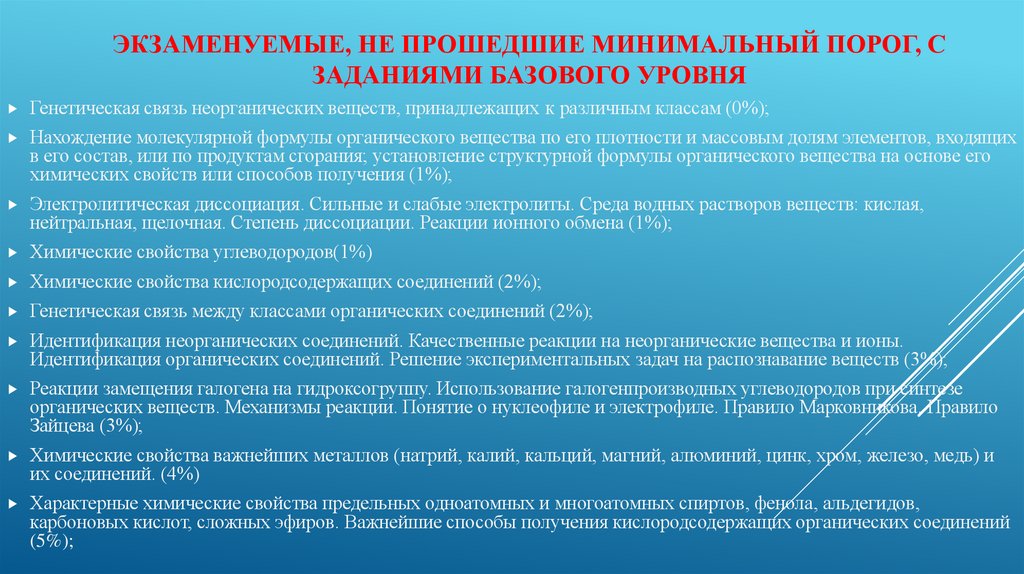 ЭКЗАМЕНУЕМЫЕ, НЕ ПРОШЕДШИЕ МИНИМАЛЬНЫЙ ПОРОГ, С ЗАДАНИЯМИ БАЗОВОГО УРОВНЯ

Генетическая связь неорганических веществ, принадлежащих к различным классам (0%);

Нахождение молекулярной формулы органического вещества по его плотности и массовым долям элементов, входящих в его состав, или по продуктам сгорания; установление структурной формулы органического вещества на основе его химических свойств или способов получения (1%);

Электролитическая диссоциация. Сильные и слабые электролиты. Среда водных растворов веществ: кислая, нейтральная, щелочная. Степень диссоциации. Реакции ионного обмена (1%);

Химические свойства углеводородов(1%)

Химические свойства кислородсодержащих соединений (2%);

Генетическая связь между классами органических соединений (2%);

Идентификация неорганических соединений. Качественные реакции на неорганические вещества и ионы. Идентификация органических соединений. Решение экспериментальных задач на распознавание веществ (3%);

Реакции замещения галогена на гидроксогруппу. Использование галогенпроизводных углеводородов при синтезе органических веществ. Механизмы реакции. Понятие о нуклеофиле и электрофиле. Правило Марковникова. Правило Зайцева (3%);

Химические свойства важнейших металлов (натрий, калий, кальций, магний, алюминий, цинк, хром, железо, медь) и их соединений. (4%)

Характерные химические свойства предельных одноатомных и многоатомных спиртов, фенола, альдегидов, карбоновых кислот, сложных эфиров. Важнейшие способы получения кислородсодержащих органических соединений (5%);